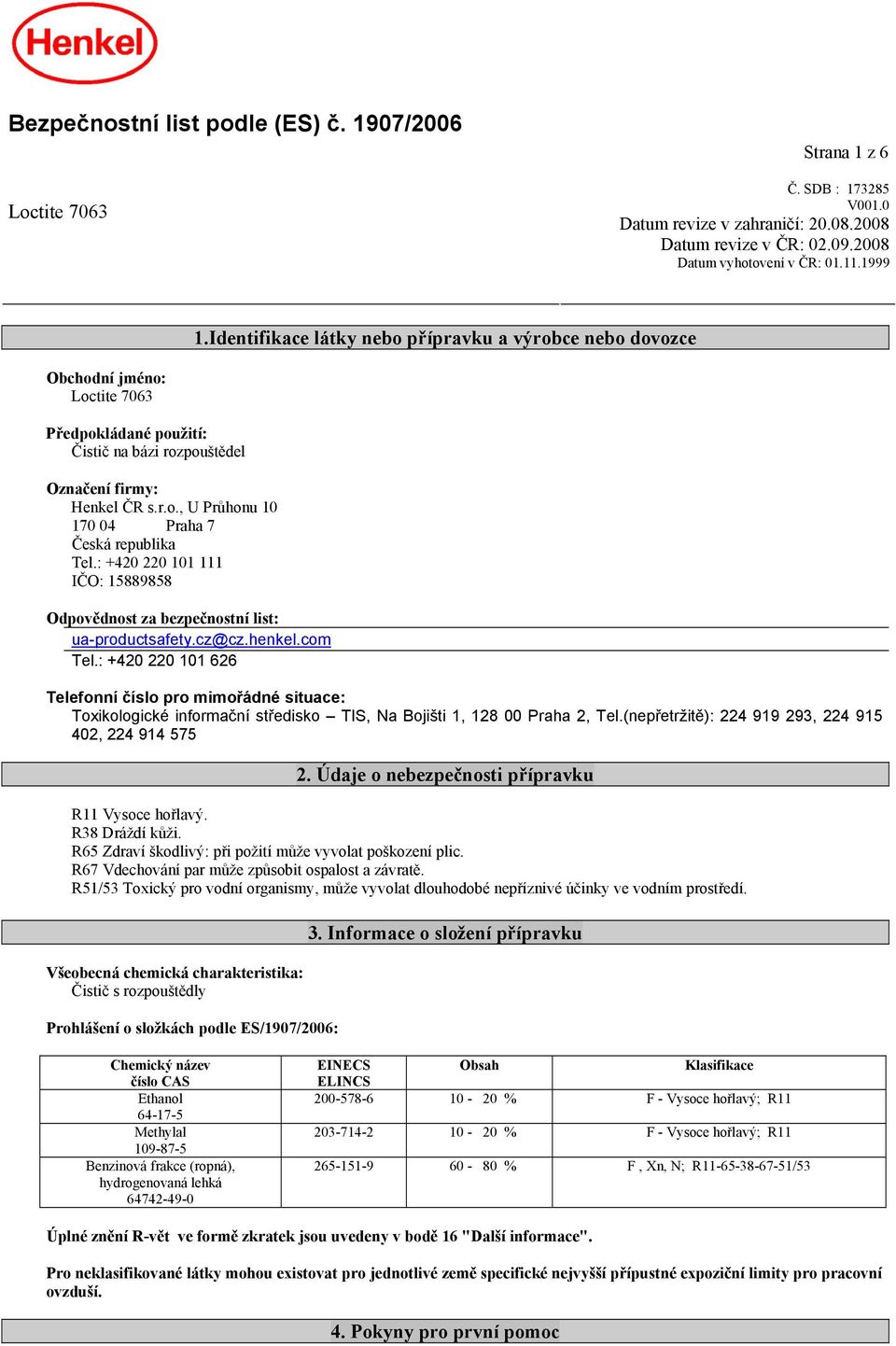 Henkel

Bezpečnostní list podle (ES) č. 1907/2006

Strana 1 z 6

Loctite 7063

Č. SDB : 173285
V001.0
Datum revize v zahraničí: 20.08.2008
Datum revize v ČR: 02.09.2008
Datum vyhotovení v ČR: 01.11.1999

1.Identifikace látky nebo přípravku a výrobce nebo dovozce

Obchodní jméno:
Loctite 7063

Předpokládané použití:
Čistič na bázi rozpouštědel

Označení firmy:
Henkel ČR s.r.o., U Průhonu 10
170 04 Praha 7
Česká republika
Tel.: +420 220 101 111
IČO: 15889858

Odpovědnost za bezpečnostní list:
ua-productsafety.cz@cz.henkel.com
Tel.: +420 220 101 626

Telefonní číslo pro mimořádné situace:
Toxikologické informační středisko – TIS, Na Bojišti 1, 128 00 Praha 2, Tel.(nepřetržitě): 224 919 293, 224 915 402, 224 914 575

2. Údaje o nebezpečnosti přípravku

R11 Vysoce hořlavý.
R38 Dráždí kůži.
R65 Zdraví škodlivý: při požití může vyvolat poškození plic.
R67 Vdechování par může způsobit ospalost a závratě.
R51/53 Toxický pro vodní organismy, může vyvolat dlouhodobé nepříznivé účinky ve vodním prostředí.

3. Informace o složení přípravku

Všeobecná chemická charakteristika:
Čistič s rozpouštědly

Prohlášení o složkách podle ES/1907/2006:

| Chemický název číslo CAS | EINECS ELINCS | Obsah | Klasifikace |
|---|---|---|---|
| Ethanol 64-17-5 | 200-578-6 | 10 - 20 % | F - Vysoce hořlavý; R11 |
| Methylal 109-87-5 | 203-714-2 | 10 - 20 % | F - Vysoce hořlavý; R11 |
| Benzinová frakce (ropná), hydrogenovaná lehká 64742-49-0 | 265-151-9 | 60 - 80 % | F , Xn, N; R11-65-38-67-51/53 |

Úplné znění R-vět ve formě zkratek jsou uvedeny v bodě 16 "Další informace".

Pro neklasifikované látky mohou existovat pro jednotlivé země specifické nejvyšší přípustné expoziční limity pro pracovní ovzduší.

4. Pokyny pro první pomoc